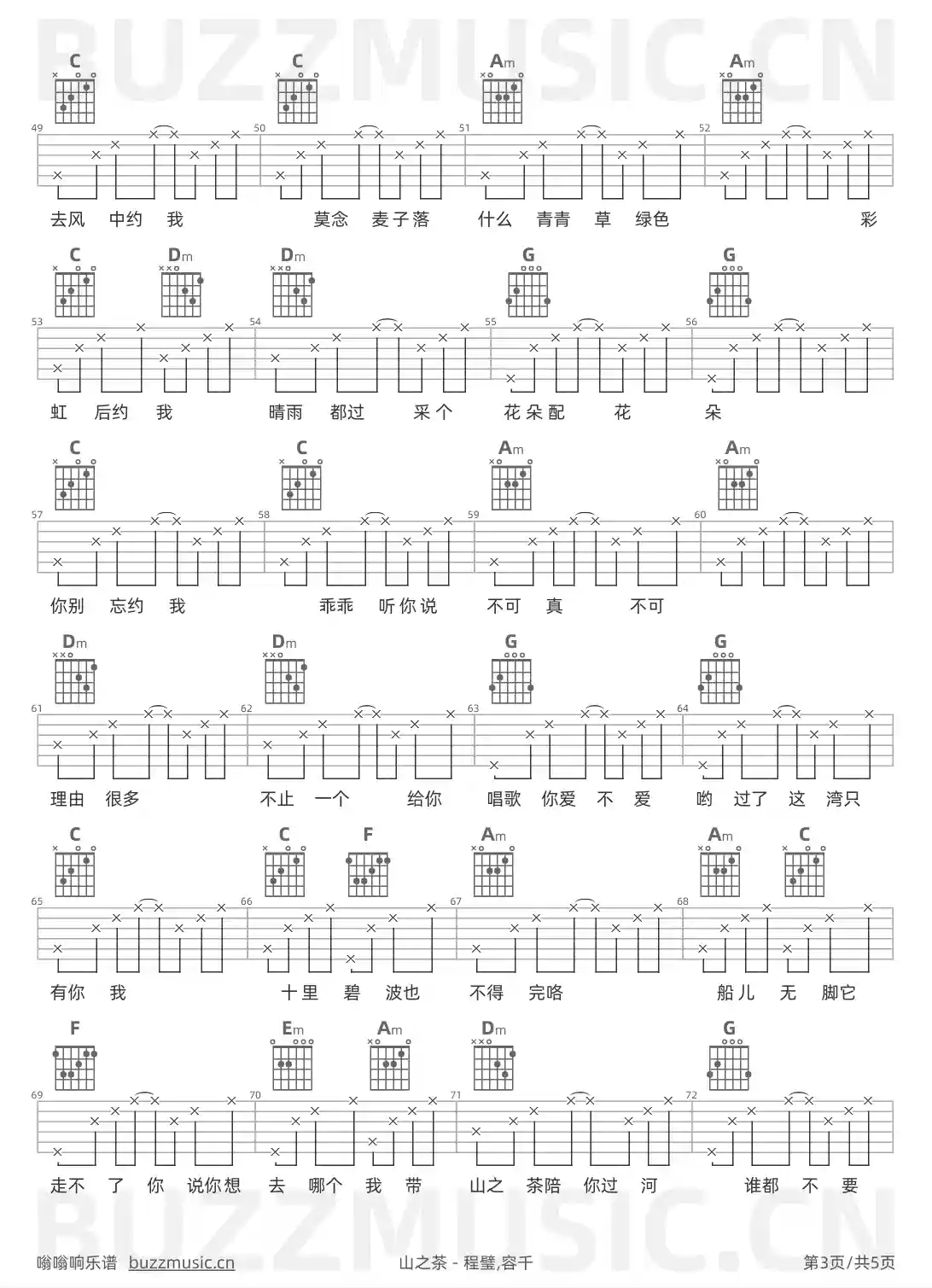 BUZZMUSIC.CN

C C Am Am

49 50 51 52

去风 中约 我 莫念 麦子落 什么 青青 草 绿色 彩

C Dm Dm G G

53 54 55 56

虹 后约 我 晴雨 都过 采个 花朵配 花 朵

C C Am Am

57 58 59 60

你别 忘约 我 乖乖 听你说 不可 真 不可

Dm Dm G G

61 62 63 64

理由 很多 不止 一个 给你 唱歌 你爱 不 爱 哟 过了 这 湾只

C C F Am Am C

65 66 67 68

有你 我 十里 碧 波也 不得 完咯 船儿 无 脚它

F Em Am Dm G

69 70 71 72

走不 了 你 说你想 去 哪个 我 带 山之 茶陪 你过 河 谁都 不 要

BUZZMUSIC.CN

嗡嗡响乐谱 buzzmusic.cn 山之茶 - 程璧,容千 第3页/共5页